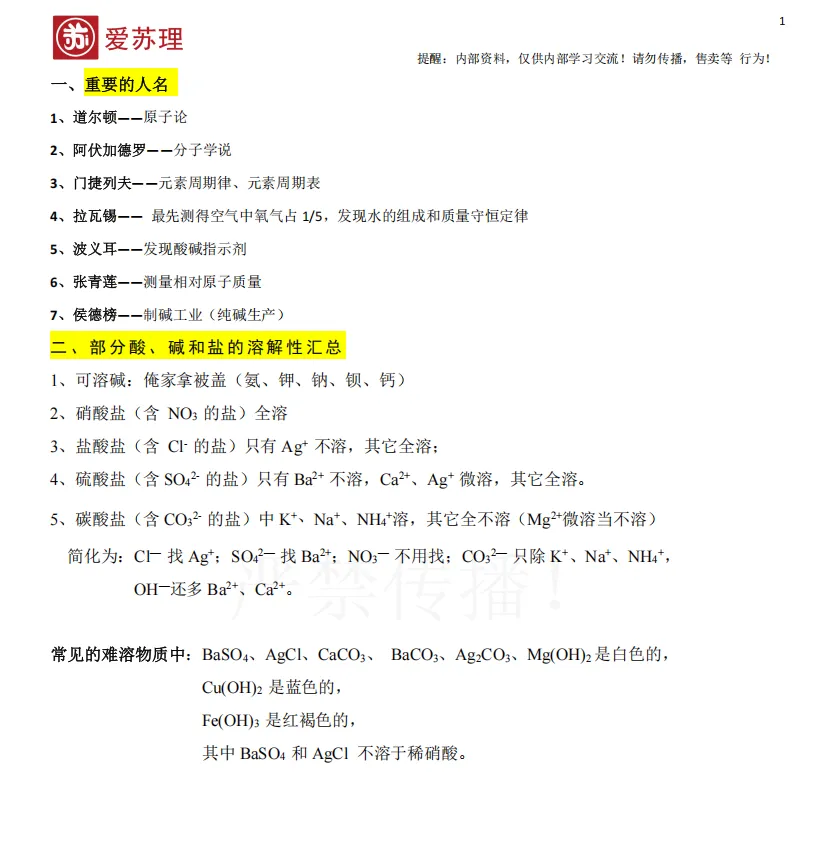 1

爱苏理

提醒：内部资料，仅供内部学习交流！请勿传播，售卖等 行为！

一、重要的人名

1、道尔顿——原子论

2、阿伏加德罗——分子学说

3、门捷列夫——元素周期律、元素周期表

4、拉瓦锡—— 最先测得空气中氧气占 1/5，发现水的组成和质量守恒定律

5、波义耳——发现酸碱指示剂

6、张青莲——测量相对原子质量

7、侯德榜——制碱工业（纯碱生产）

二、部分酸、碱和盐的溶解性汇总

1、可溶碱：俺家拿被盖（氨、钾、钠、钡、钙）

2、硝酸盐（含 $NO_3$ 的盐）全溶

3、盐酸盐（含 $Cl^-$ 的盐）只有 $Ag^+$ 不溶，其它全溶；

4、硫酸盐（含 $SO_4^{2-}$ 的盐）只有 $Ba^{2+}$ 不溶，$Ca^{2+}$、$Ag^+$ 微溶，其它全溶。

5、碳酸盐（含 $CO_3^{2-}$ 的盐）中 $K^+$、$Na^+$、$NH_4^+$溶，其它全不溶（$Mg^{2+}$微溶当不溶）

简化为：$Cl^-$ 找 $Ag^+$；$SO_4^{2-}$ 找 $Ba^{2+}$；$NO_3^-$ 不用找；$CO_3^{2-}$ 只除 $K^+$、$Na^+$、$NH_4^+$，$OH^-$还多 $Ba^{2+}$、$Ca^{2+}$。

严禁传播！

常见的难溶物质中：$BaSO_4$、$AgCl$、$CaCO_3$、 $BaCO_3$、$Ag_2CO_3$、$Mg(OH)_2$ 是白色的，
$Cu(OH)_2$ 是蓝色的，
$Fe(OH)_3$ 是红褐色的，
其中 $BaSO_4$ 和 $AgCl$ 不溶于稀硝酸。